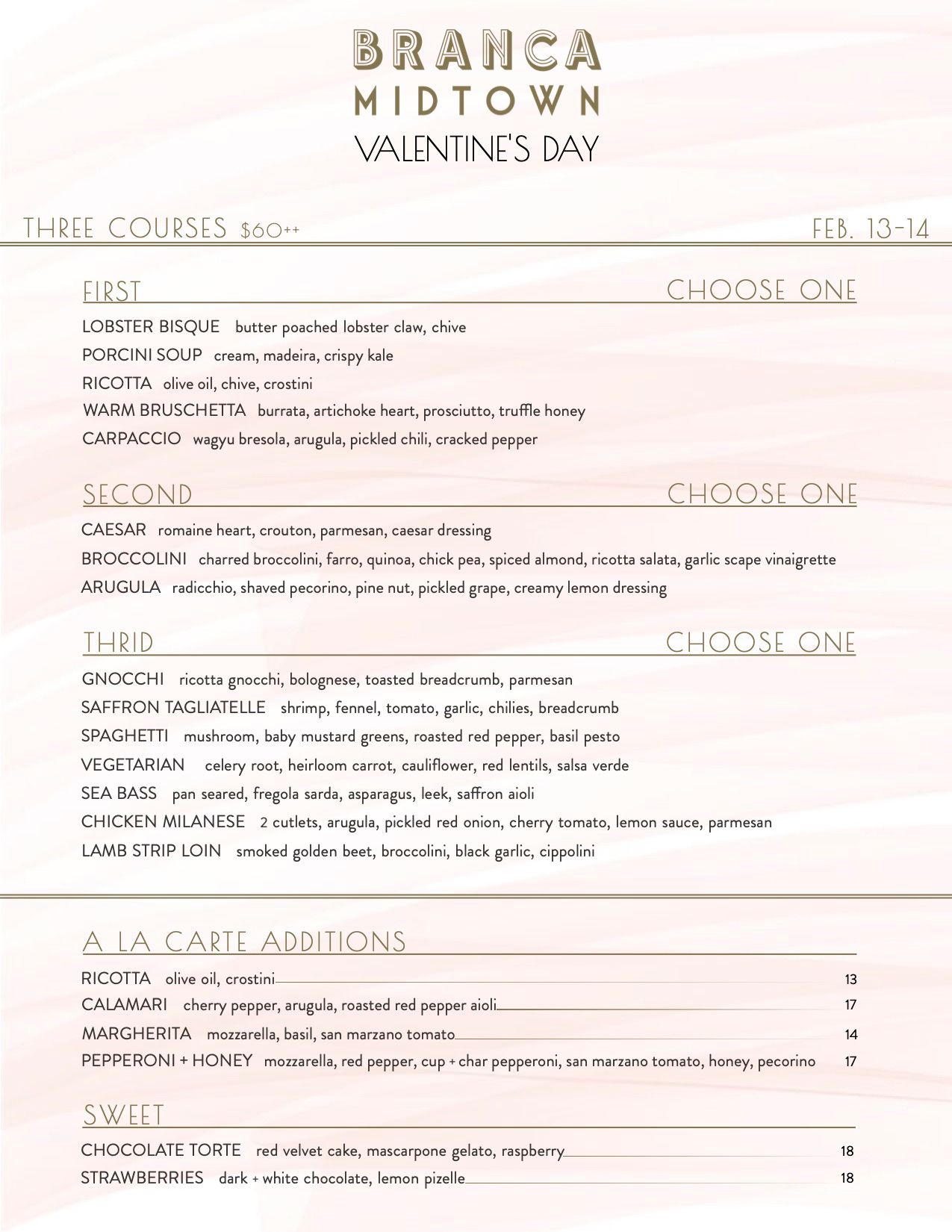 BRANCA
MIDTOWN
VALENTINE'S DAY

THREE COURSES $60++

FEB. 13-14

FIRST

CHOOSE ONE

LOBSTER BISQUE butter poached lobster claw, chive
PORCINI SOUP cream, madeira, crispy kale
RICOTTA olive oil, chive, crostini
WARM BRUSCHETTA burrata, artichoke heart, prosciutto, truffle honey
CARPACCIO wagyu bresola, arugula, pickled chili, cracked pepper

SECOND

CHOOSE ONE

CAESAR romaine heart, crouton, parmesan, caesar dressing
BROCCOLINI charred broccolini, farro, quinoa, chick pea, spiced almond, ricotta salata, garlic scape vinaigrette
ARUGULA radicchio, shaved pecorino, pine nut, pickled grape, creamy lemon dressing

THRID

CHOOSE ONE

GNOCCHI ricotta gnocchi, bolognese, toasted breadcrumb, parmesan
SAFFRON TAGLIATELLE shrimp, fennel, tomato, garlic, chilies, breadcrumb
SPAGHETTI mushroom, baby mustard greens, roasted red pepper, basil pesto
VEGETARIAN celery root, heirloom carrot, cauliflower, red lentils, salsa verde
SEA BASS pan seared, fregola sarda, asparagus, leek, saffron aioli
CHICKEN MILANESE 2 cutlets, arugula, pickled red onion, cherry tomato, lemon sauce, parmesan
LAMB STRIP LOIN smoked golden beet, broccolini, black garlic, cippolini

A LA CARTE ADDITIONS

RICOTTA olive oil, crostini 13
CALAMARI cherry pepper, arugula, roasted red pepper aioli 17
MARGHERITA mozzarella, basil, san marzano tomato 14
PEPPERONI + HONEY mozzarella, red pepper, cup + char pepperoni, san marzano tomato, honey, pecorino 17

SWEET

CHOCOLATE TORTE red velvet cake, mascarpone gelato, raspberry 18
STRAWBERRIES dark + white chocolate, lemon pizelle 18